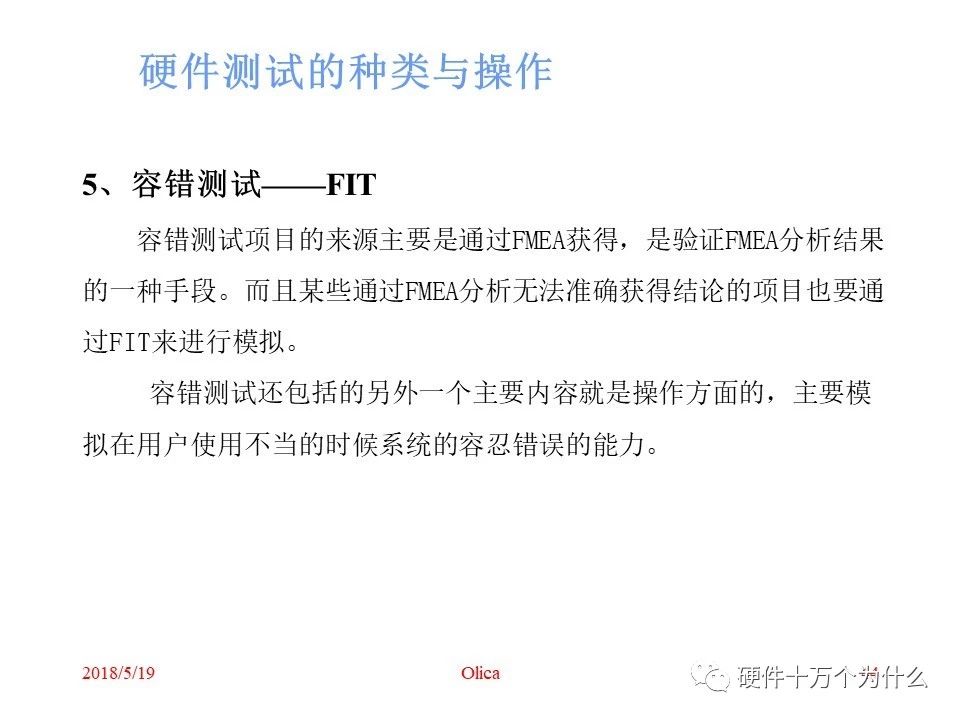 硬件测试的种类与操作

5、容错测试——FIT

容错测试项目的来源主要是通过FMEA获得，是验证FMEA分析结果的一种手段。而且某些通过FMEA分析无法准确获得结论的项目也要通过FIT来进行模拟。

容错测试还包括的另外一个主要内容就是操作方面的，主要模拟在用户使用不当的时候系统的容忍错误的能力。

2018/5/19 Olica

硬件十万个为什么